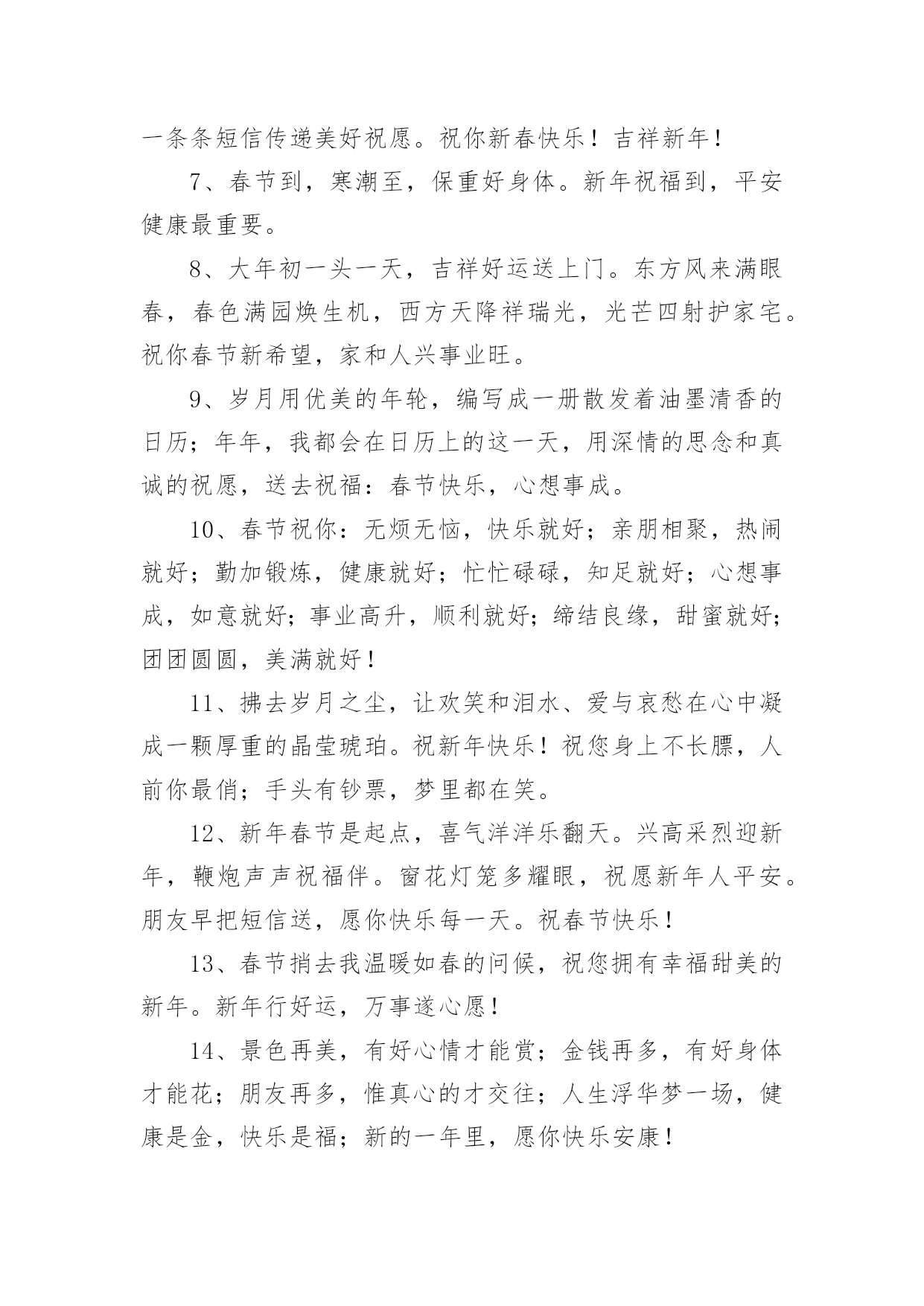 一条条短信传递美好祝愿。祝你新春快乐！吉祥新年！

7、春节到，寒潮至，保重好身体。新年祝福到，平安健康最重要。

8、大年初一头一天，吉祥好运送上门。东方风来满眼春，春色满园焕生机，西方天降祥瑞光，光芒四射护家宅。祝你春节新希望，家和人兴事业旺。

9、岁月用优美的年轮，编写成一册散发着油墨清香的日历；年年，我都会在日历上的这一天，用深情的思念和真诚的祝愿，送去祝福：春节快乐，心想事成。

10、春节祝你：无烦无恼，快乐就好；亲朋相聚，热闹就好；勤加锻炼，健康就好；忙忙碌碌，知足就好；心想事成，如意就好；事业高升，顺利就好；缔结良缘，甜蜜就好；团团圆圆，美满就好！

11、拂去岁月之尘，让欢笑和泪水、爱与哀愁在心中凝成一颗厚重的晶莹琥珀。祝新年快乐！祝您身上不长膘，人前你最俏；手头有钞票，梦里都在笑。

12、新年春节是起点，喜气洋洋乐翻天。兴高采烈迎新年，鞭炮声声祝福伴。窗花灯笼多耀眼，祝愿新年人平安。朋友早把短信送，愿你快乐每一天。祝春节快乐！

13、春节捎去我温暖如春的问候，祝您拥有幸福甜美的新年。新年行好运，万事遂心愿！

14、景色再美，有好心情才能赏；金钱再多，有好身体才能花；朋友再多，惟真心的才交往；人生浮华梦一场，健康是金，快乐是福；新的一年里，愿你快乐安康！